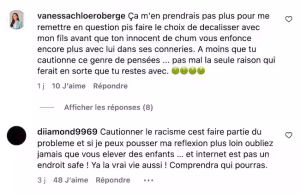 vanessachloeroberge Ça m'en prendrais pas plus pour me remettre en question pis faire le choix de decalisser avec mon fils avant que ton innocent de chum vous enfonce encore plus avec lui dans ses conneries. A moins que tu cautionne ce genre de pensées ... pas mal la seule raison qui ferait en sorte que tu restes avec. 🤢🤢🤢🤢

1 j 10 J'aime Répondre

Afficher les réponses (8)

diiamond9969 Cautionner le racisme cest faire partie du probleme et si je peux pousser ma reflexion plus loin oubliez jamais que vous elever des enfants ... et internet est pas un endroit safe ! Ya la vrai vie aussi ! Comprendra qui pourras.

3 j 48 J'aime Répondre ...